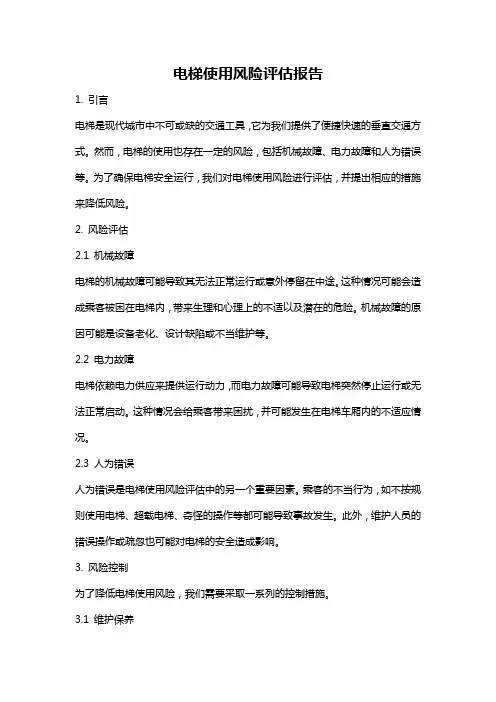 电梯使用风险评估报告

1. 引言

电梯是现代城市中不可或缺的交通工具，它为我们提供了便捷快速的垂直交通方式。然而，电梯的使用也存在一定的风险，包括机械故障、电力故障和人为错误等。为了确保电梯安全运行，我们对电梯使用风险进行评估，并提出相应的措施来降低风险。

2. 风险评估

2.1 机械故障

电梯的机械故障可能导致其无法正常运行或意外停留在中途。这种情况可能会造成乘客被困在电梯内，带来生理和心理上的不适以及潜在的危险。机械故障的原因可能是设备老化、设计缺陷或不当维护等。

2.2 电力故障

电梯依赖电力供应来提供运行动力，而电力故障可能导致电梯突然停止运行或无法正常启动。这种情况会给乘客带来困扰，并可能发生在电梯车厢内的不适应情况。

2.3 人为错误

人为错误是电梯使用风险评估中的另一个重要因素。乘客的不当行为，如不按规则使用电梯、超载电梯、奇怪的操作等都可能导致事故发生。此外，维护人员的错误操作或疏忽也可能对电梯的安全造成影响。

3. 风险控制

为了降低电梯使用风险，我们需要采取一系列的控制措施。

3.1 维护保养